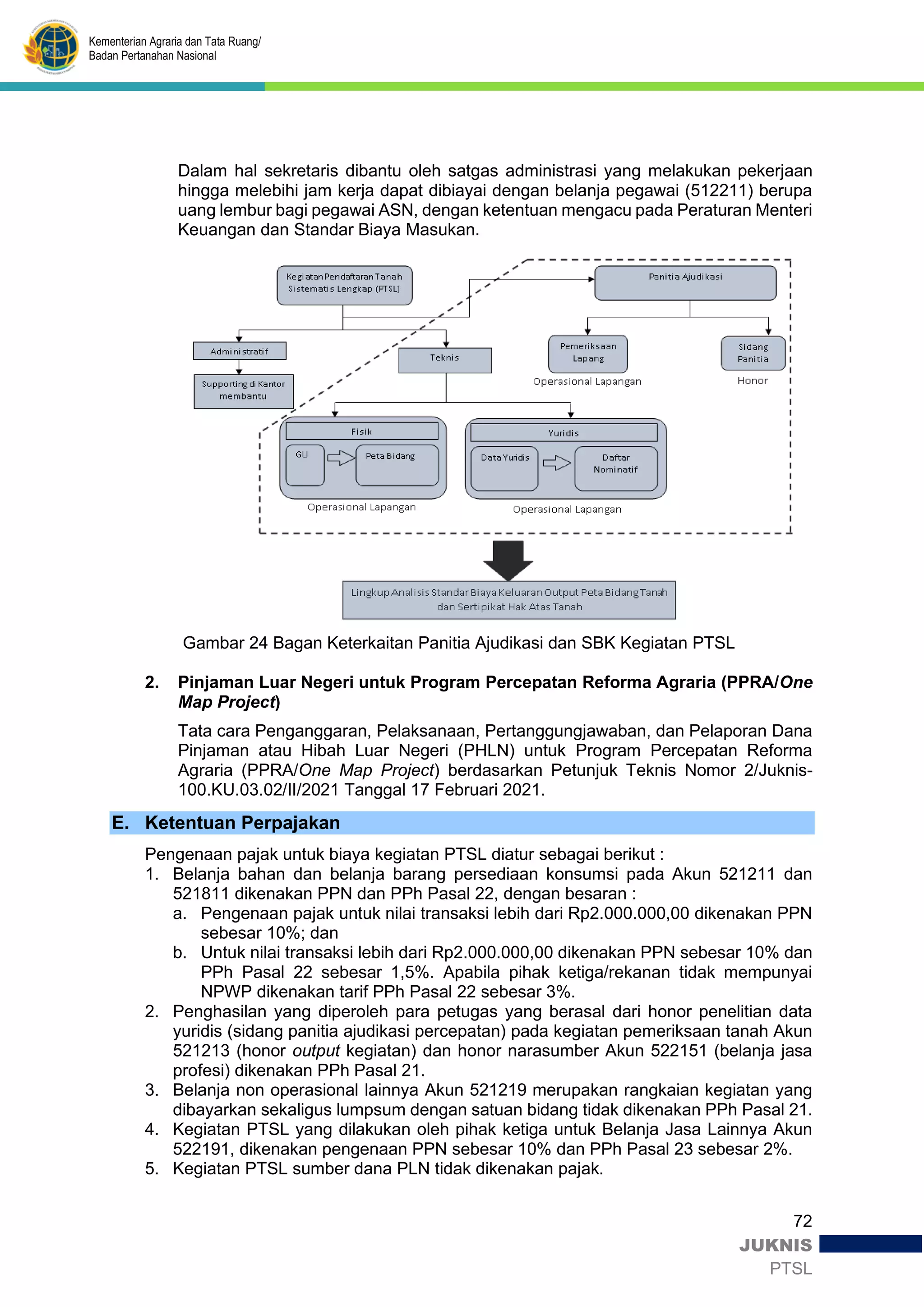 Kementerian Agraria dan Tata Ruang/
Badan Pertanahan Nasional

Dalam hal sekretaris dibantu oleh satgas administrasi yang melakukan pekerjaan hingga melebihi jam kerja dapat dibiayai dengan belanja pegawai (512211) berupa uang lembur bagi pegawai ASN, dengan ketentuan mengacu pada Peraturan Menteri Keuangan dan Standar Biaya Masukan.

Kegiatan Pendaftaran Tanah Sistematis Lengkap (PTSL)

Panitia Ajudikasi

Administratif

Supporting di Kantor membantu

Teknis

Pemeriksaan Lapang

Operasional Lapangan

Sidang Panitia

Honor

Fisik

GU

Peta Bidang

Operasional Lapangan

Yuridis

Data Yuridis

Daftar Nominatif

Operasional Lapangan

Lingkup Analisis Standar Biaya Keluaran Output Peta Bidang Tanah dan Sertipikat Hak Atas Tanah

Gambar 24 Bagan Keterkaitan Panitia Ajudikasi dan SBK Kegiatan PTSL

2. Pinjaman Luar Negeri untuk Program Percepatan Reforma Agraria (PPRA/One Map Project)

Tata cara Penganggaran, Pelaksanaan, Pertanggungjawaban, dan Pelaporan Dana Pinjaman atau Hibah Luar Negeri (PHLN) untuk Program Percepatan Reforma Agraria (PPRA/One Map Project) berdasarkan Petunjuk Teknis Nomor 2/Juknis-100.KU.03.02/II/2021 Tanggal 17 Februari 2021.

E. Ketentuan Perpajakan

Pengenaan pajak untuk biaya kegiatan PTSL diatur sebagai berikut :
1. Belanja bahan dan belanja barang persediaan konsumsi pada Akun 521211 dan 521811 dikenakan PPN dan PPh Pasal 22, dengan besaran :
a. Pengenaan pajak untuk nilai transaksi lebih dari Rp2.000.000,00 dikenakan PPN sebesar 10%; dan
b. Untuk nilai transaksi lebih dari Rp2.000.000,00 dikenakan PPN sebesar 10% dan PPh Pasal 22 sebesar 1,5%. Apabila pihak ketiga/rekanan tidak mempunyai NPWP dikenakan tarif PPh Pasal 22 sebesar 3%.
2. Penghasilan yang diperoleh para petugas yang berasal dari honor penelitian data yuridis (sidang panitia ajudikasi percepatan) pada kegiatan pemeriksaan tanah Akun 521213 (honor output kegiatan) dan honor narasumber Akun 522151 (belanja jasa profesi) dikenakan PPh Pasal 21.
3. Belanja non operasional lainnya Akun 521219 merupakan rangkaian kegiatan yang dibayarkan sekaligus lumpsum dengan satuan bidang tidak dikenakan PPh Pasal 21.
4. Kegiatan PTSL yang dilakukan oleh pihak ketiga untuk Belanja Jasa Lainnya Akun 522191, dikenakan pengenaan PPN sebesar 10% dan PPh Pasal 23 sebesar 2%.
5. Kegiatan PTSL sumber dana PLN tidak dikenakan pajak.

72
JUKNIS
PTSL